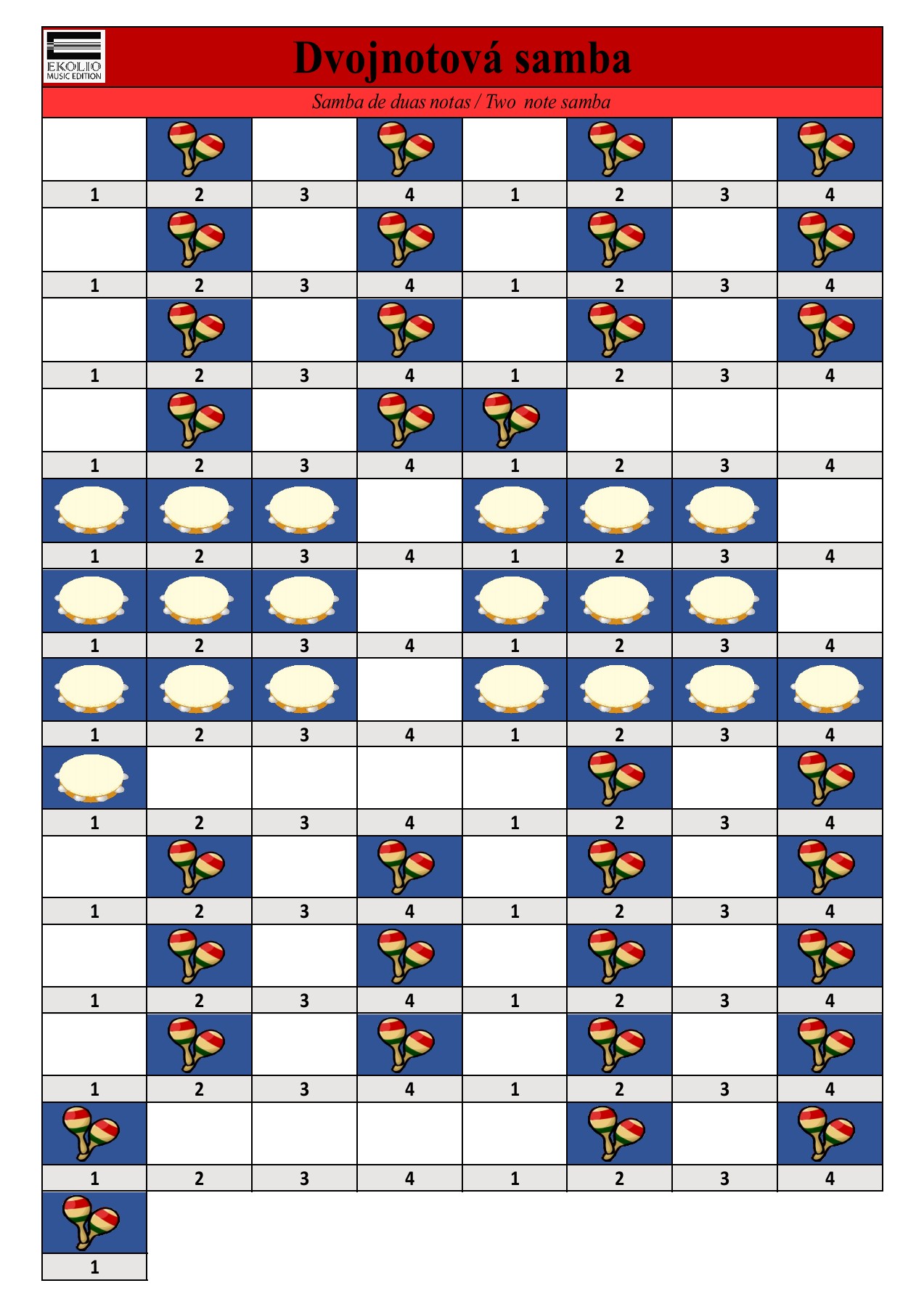 EKOLIO
MUSIC EDITION

Dvojnotová samba

Samba de duas notas / Two note samba

| 1 | 2 | 3 | 4 | 1 | 2 | 3 | 4 |
|---|---|---|---|---|---|---|---|
| 1 | 2 | 3 | 4 | 1 | 2 | 3 | 4 |
| 1 | 2 | 3 | 4 | 1 | 2 | 3 | 4 |
| 1 | 2 | 3 | 4 | 1 | 2 | 3 | 4 |
| 1 | 2 | 3 | 4 | 1 | 2 | 3 | 4 |
| 1 | 2 | 3 | 4 | 1 | 2 | 3 | 4 |
| 1 | 2 | 3 | 4 | 1 | 2 | 3 | 4 |
| 1 | 2 | 3 | 4 | 1 | 2 | 3 | 4 |
| 1 | 2 | 3 | 4 | 1 | 2 | 3 | 4 |
| 1 | 2 | 3 | 4 | 1 | 2 | 3 | 4 |
| 1 | 2 | 3 | 4 | 1 | 2 | 3 | 4 |
| 1 | 2 | 3 | 4 | 1 | 2 | 3 | 4 |
| 1 | | | | | | | |